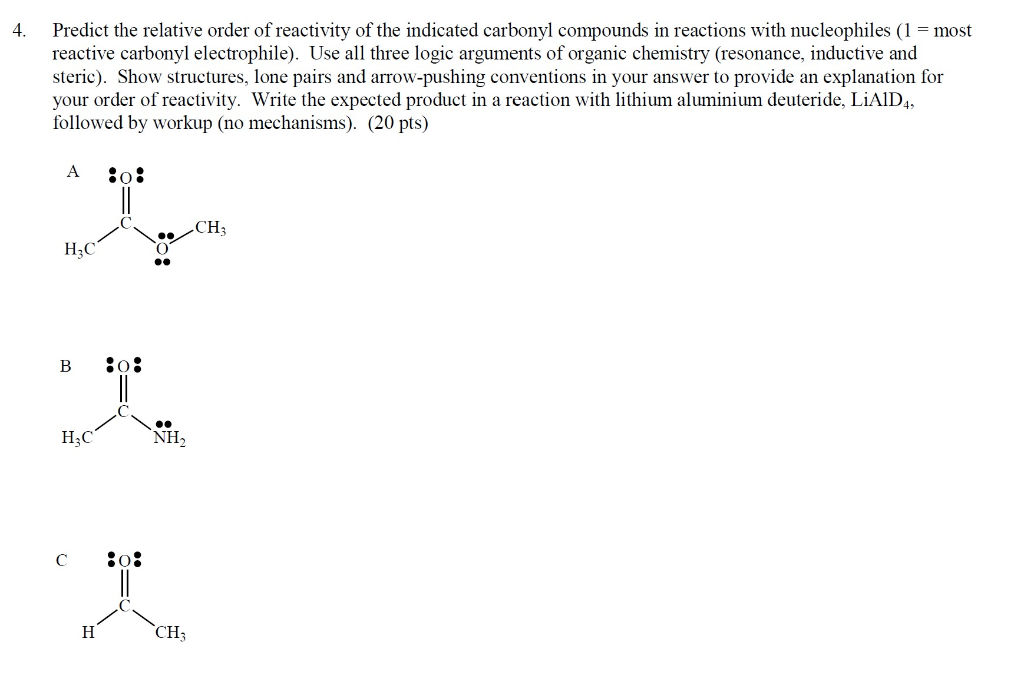 4. Predict the relative order of reactivity of the indicated carbonyl compounds in reactions with nucleophiles (1 = most reactive carbonyl electrophile). Use all three logic arguments of organic chemistry (resonance, inductive and steric). Show structures, lone pairs and arrow-pushing conventions in your answer to provide an explanation for your order of reactivity. Write the expected product in a reaction with lithium aluminium deuteride, $LiAlD_4$, followed by workup (no mechanisms). (20 pts)

A

O

C

$H_3C$

O

$CH_3$

B

O

C

$H_3C$

$NH_2$

C

O

C

H

$CH_3$